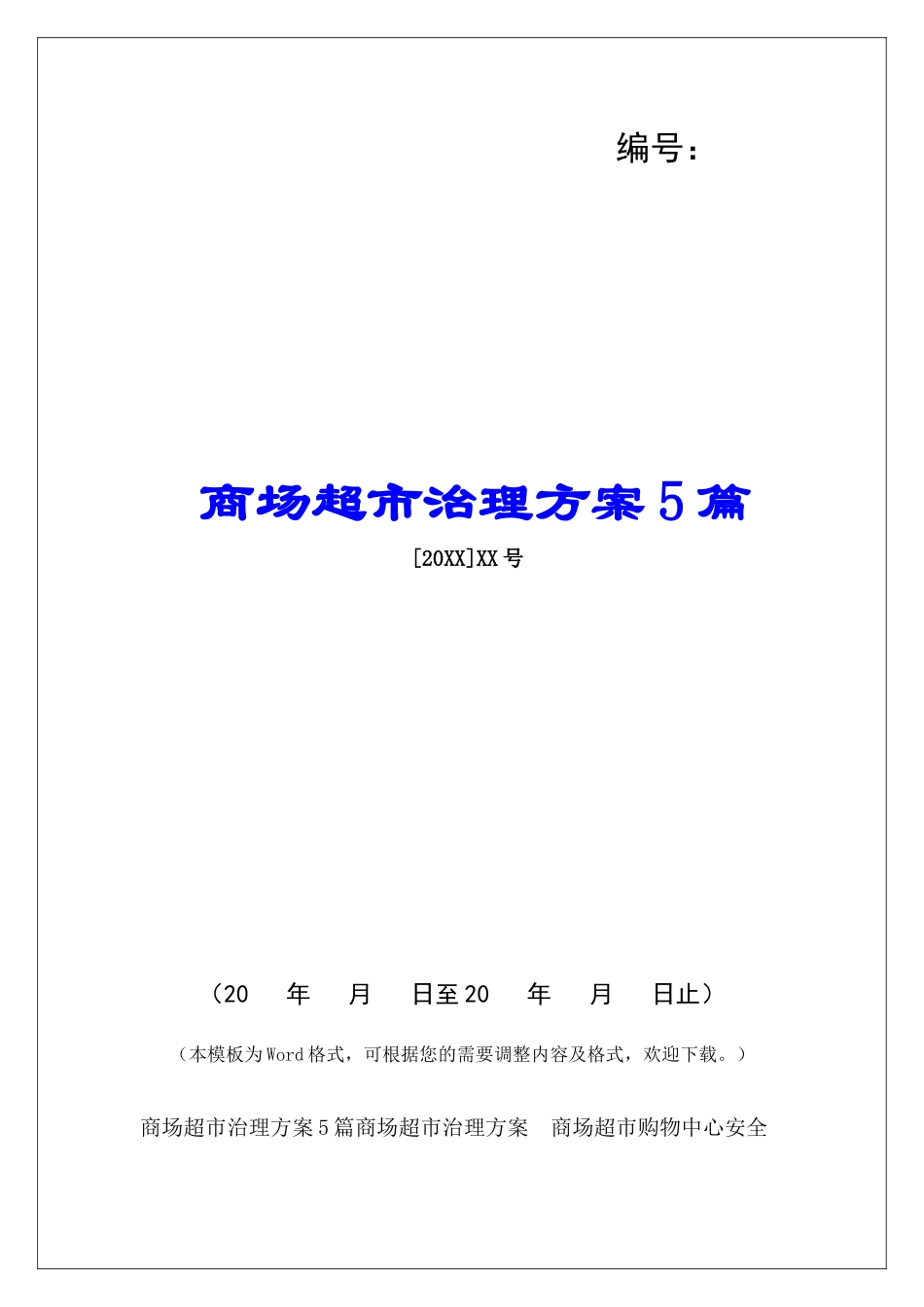 编号：

商场超市治理方案5篇

[20XX]XX号

（20　年　月　日至20　年　月　日止）

（本模板为Word格式，可根据您的需要调整内容及格式，欢迎下载。）

商场超市治理方案5篇商场超市治理方案　商场超市购物中心安全